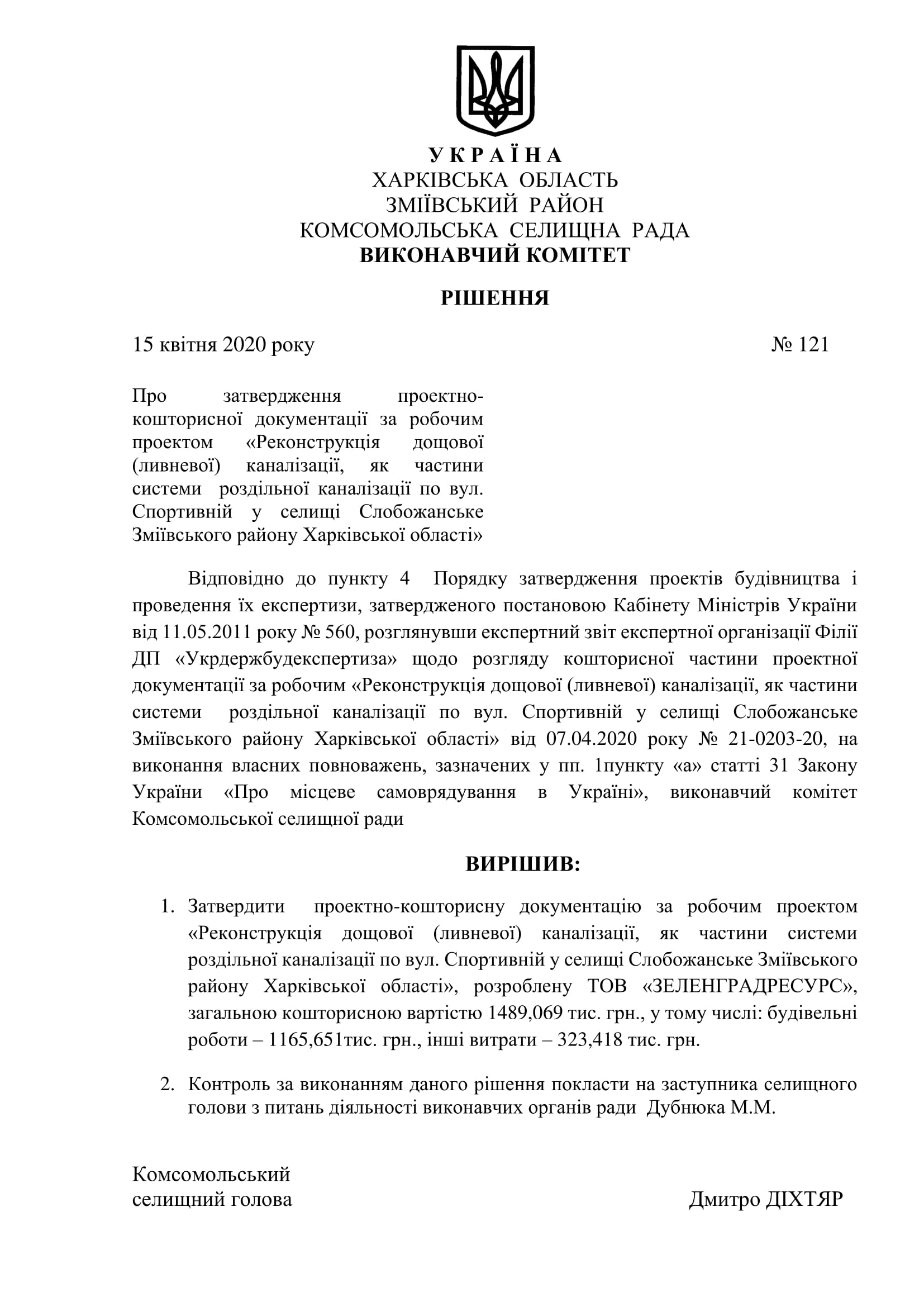 У К Р А Ї Н А
ХАРКІВСЬКА ОБЛАСТЬ
ЗМІЇВСЬКИЙ РАЙОН
КОМСОМОЛЬСЬКА СЕЛИЩНА РАДА
ВИКОНАВЧИЙ КОМІТЕТ

РІШЕННЯ

15 квітня 2020 року № 121

Про затвердження проектно-кошторисної документації за робочим проектом «Реконструкція дощової (ливневої) каналізації, як частини системи роздільної каналізації по вул. Спортивній у селищі Слобожанське Зміївського району Харківської області»

Відповідно до пункту 4 Порядку затвердження проектів будівництва і проведення їх експертизи, затвердженого постановою Кабінету Міністрів України від 11.05.2011 року № 560, розглянувши експертний звіт експертної організації Філії ДП «Укрдержбудекспертиза» щодо розгляду кошторисної частини проектної документації за робочим «Реконструкція дощової (ливневої) каналізації, як частини системи роздільної каналізації по вул. Спортивній у селищі Слобожанське Зміївського району Харківської області» від 07.04.2020 року № 21-0203-20, на виконання власних повноважень, зазначених у пп. 1пункту «а» статті 31 Закону України «Про місцеве самоврядування в Україні», виконавчий комітет Комсомольської селищної ради

ВИРІШИВ:

1. Затвердити проектно-кошторисну документацію за робочим проектом «Реконструкція дощової (ливневої) каналізації, як частини системи роздільної каналізації по вул. Спортивній у селищі Слобожанське Зміївського району Харківської області», розроблену ТОВ «ЗЕЛЕНГРАДРЕСУРС», загальною кошторисною вартістю 1489,069 тис. грн., у тому числі: будівельні роботи – 1165,651тис. грн., інші витрати – 323,418 тис. грн.

2. Контроль за виконанням даного рішення покласти на заступника селищного голови з питань діяльності виконавчих органів ради Дубнюка М.М.

Комсомольський
селищний голова Дмитро ДІХТЯР